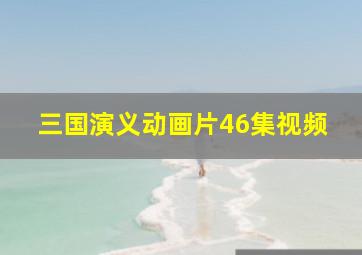 三国演义动画片46集视频